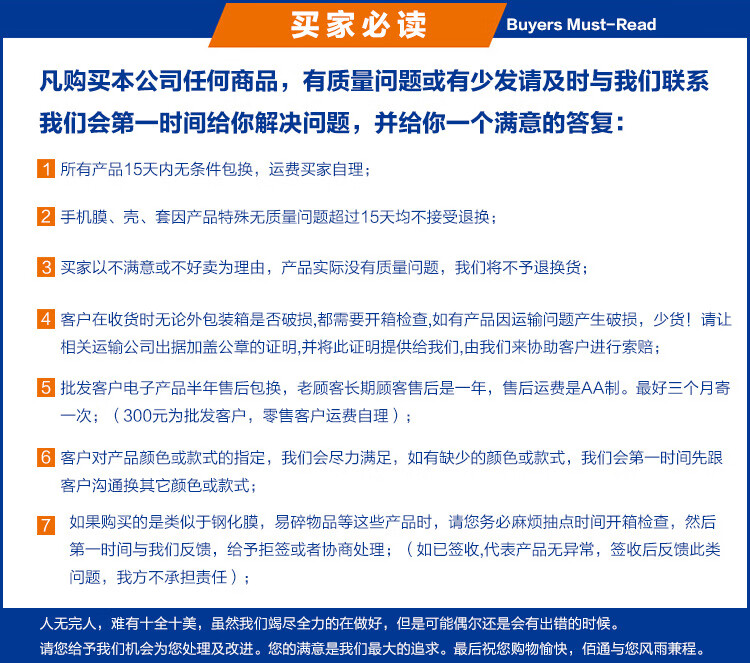 买家必读 Buyers Must-Read

凡购买本公司任何商品，有质量问题或有少发请及时与我们联系
我们会第一时间给你解决问题，并给你一个满意的答复：

1 所有产品15天内无条件包换，运费买家自理；

2 手机膜、壳、套因产品特殊无质量问题超过15天均不接受退换；

3 买家以不满意或不好卖为理由，产品实际没有质量问题，我们将不予退换货；

4 客户在收货时无论外包装箱是否破损,都需要开箱检查,如有产品因运输问题产生破损，少货！请让相关运输公司出据加盖公章的证明,并将此证明提供给我们,由我们来协助客户进行索赔；

5 批发客户电子产品半年售后包换，老顾客长期顾客售后是一年，售后运费是AA制。最好三个月寄一次；（300元为批发客户，零售客户运费自理）；

6 客户对产品颜色或款式的指定，我们会尽力满足，如有缺少的颜色或款式，我们会第一时间先跟客户沟通换其它颜色或款式；

7 如果购买的是类似于钢化膜，易碎物品等这些产品时，请您务必麻烦抽点时间开箱检查，然后第一时间与我们反馈，给予拒签或者协商处理；（如已签收,代表产品无异常，签收后反馈此类问题，我方不承担责任）；

人无完人，难有十全十美，虽然我们竭尽全力的在做好，但是可能偶尔还是会有出错的时候。
请您给予我们机会为您处理及改进。您的满意是我们最大的追求。最后祝您购物愉快，佰通与您风雨兼程。